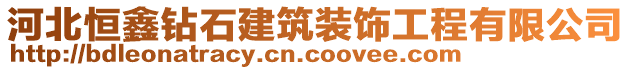 河北恒鑫钻石建筑装饰工程有限公司
http://bdleonatracy.cn.coovee.com